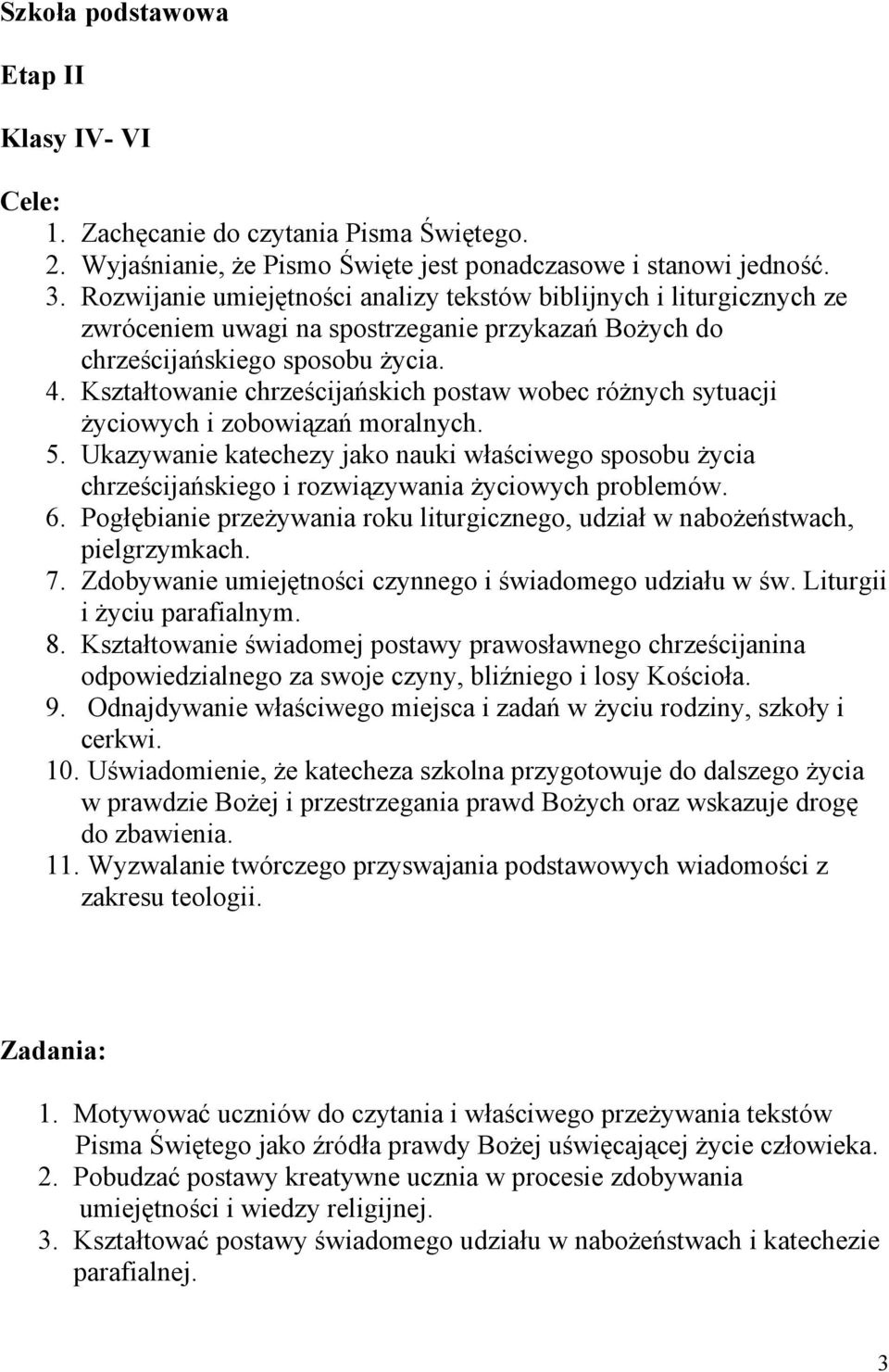 Szkoła podstawowa

Etap II

Klasy IV- VI

Cele:
1. Zachęcanie do czytania Pisma Świętego.
2. Wyjaśnianie, że Pismo Święte jest ponadczasowe i stanowi jedność.
3. Rozwijanie umiejętności analizy tekstów biblijnych i liturgicznych ze zwróceniem uwagi na spostrzeganie przykazań Bożych do chrześcijańskiego sposobu życia.
4. Kształtowanie chrześcijańskich postaw wobec różnych sytuacji życiowych i zobowiązań moralnych.
5. Ukazywanie katechezy jako nauki właściwego sposobu życia chrześcijańskiego i rozwiązywania życiowych problemów.
6. Pogłębianie przeżywania roku liturgicznego, udział w nabożeństwach, pielgrzymkach.
7. Zdobywanie umiejętności czynnego i świadomego udziału w św. Liturgii i życiu parafialnym.
8. Kształtowanie świadomej postawy prawosławnego chrześcijanina odpowiedzialnego za swoje czyny, bliźniego i losy Kościoła.
9. Odnajdywanie właściwego miejsca i zadań w życiu rodziny, szkoły i cerkwi.
10. Uświadomienie, że katecheza szkolna przygotowuje do dalszego życia w prawdzie Bożej i przestrzegania prawd Bożych oraz wskazuje drogę do zbawienia.
11. Wyzwalanie twórczego przyswajania podstawowych wiadomości z zakresu teologii.

Zadania:
1. Motywować uczniów do czytania i właściwego przeżywania tekstów Pisma Świętego jako źródła prawdy Bożej uświęcającej życie człowieka.
2. Pobudzać postawy kreatywne ucznia w procesie zdobywania umiejętności i wiedzy religijnej.
3. Kształtować postawy świadomego udziału w nabożeństwach i katechezie parafialnej.

3